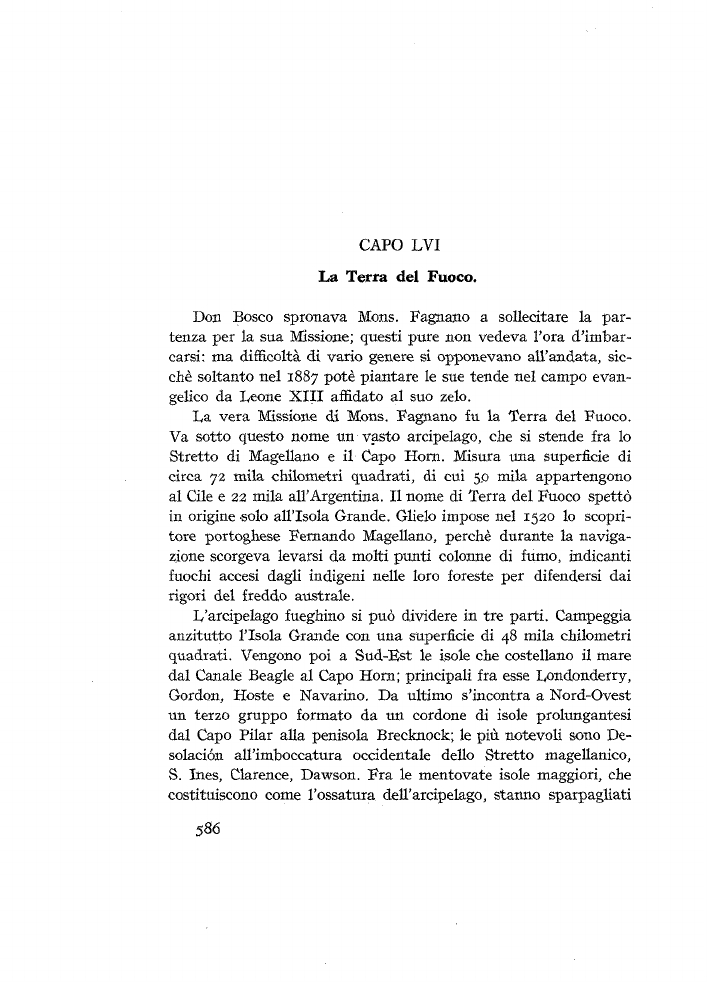 CAPO LVI

La Terra del Fuoco.

Don Bosco spronava Mons. Fagnano a sollecitare la partenza per la sua Missione; questi pure non vedeva l'ora d'imbarcarsi: ma difficoltà di vario genere si opponevano all'andata, sicchè soltanto nel 1887 potè piantare le sue tende nel campo evangelico da Leone XIII affidato al suo zelo.

La vera Missione di Mons. Fagnano fu la Terra del Fuoco. Va sotto questo nome un vasto arcipelago, che si stende fra lo Stretto di Magellano e il Capo Horn. Misura una superficie di circa 72 mila chilometri quadrati, di cui 50 mila appartengono al Cile e 22 mila all'Argentina. Il nome di Terra del Fuoco spettò in origine solo all'Isola Grande. Glielo impose nel 1520 lo scopritore portoghese Fernando Magellano, perchè durante la navigazione scorgeva levarsi da molti punti colonne di fumo, indicanti fuochi accesi dagli indigeni nelle loro foreste per difendersi dai rigori del freddo australe.

L'arcipelago fueghino si può dividere in tre parti. Campeggia anzitutto l'Isola Grande con una superficie di 48 mila chilometri quadrati. Vengono poi a Sud-Est le isole che costellano il mare dal Canale Beagle al Capo Horn; principali fra esse Londonderry, Gordon, Hoste e Navarino. Da ultimo s'incontra a Nord-Ovest un terzo gruppo formato da un cordone di isole prolungantesi dal Capo Pilar alla penisola Brecknock; le più notevoli sono Desolación all'imboccatura occidentale dello Stretto magellanico, S. Ines, Clarence, Dawson. Fra le mentovate isole maggiori, che costituiscono come l'ossatura dell'arcipelago, stanno sparpagliati

586